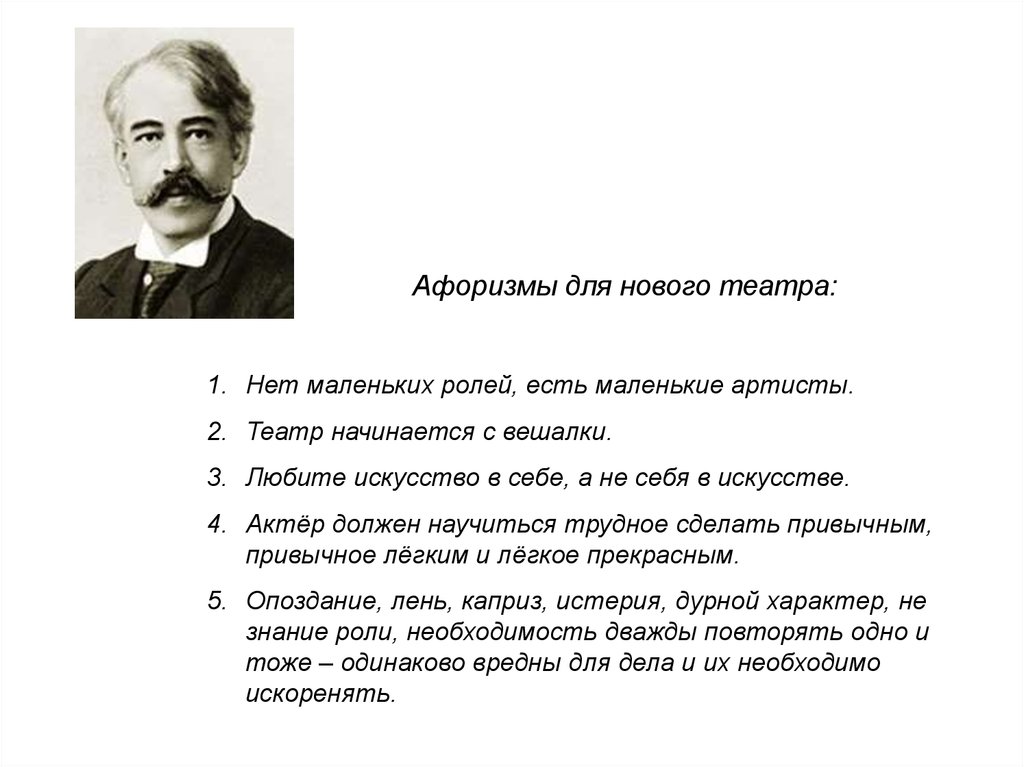 Афоризмы для нового театра:

1. Нет маленьких ролей, есть маленькие артисты.

2. Театр начинается с вешалки.

3. Любите искусство в себе, а не себя в искусстве.

4. Актёр должен научиться трудное сделать привычным, привычное лёгким и лёгкое прекрасным.

5. Опоздание, лень, каприз, истерия, дурной характер, не знание роли, необходимость дважды повторять одно и тоже – одинаково вредны для дела и их необходимо искоренять.